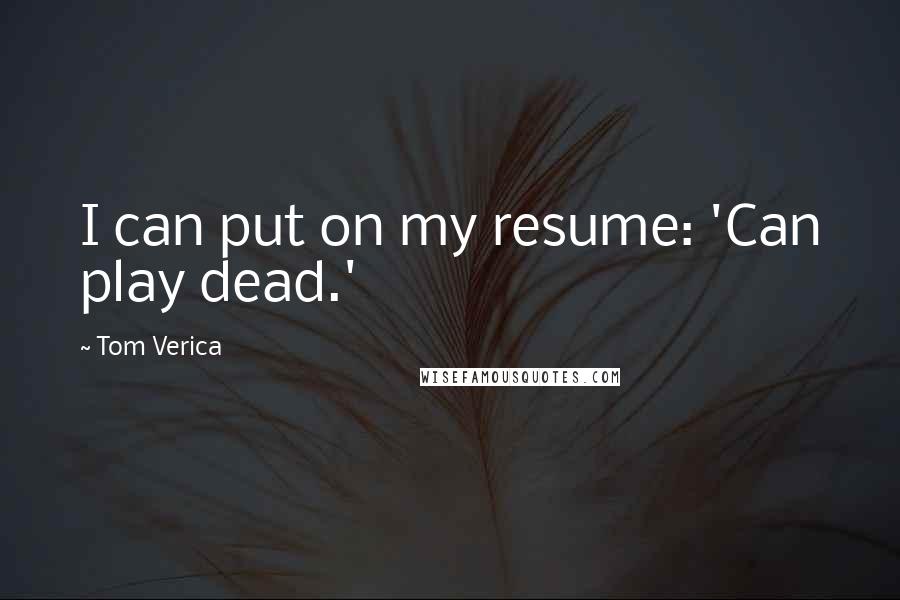 I can put on my resume: 'Can play dead.'

~ Tom Verica

WISEFAMOUSQUOTES.COM